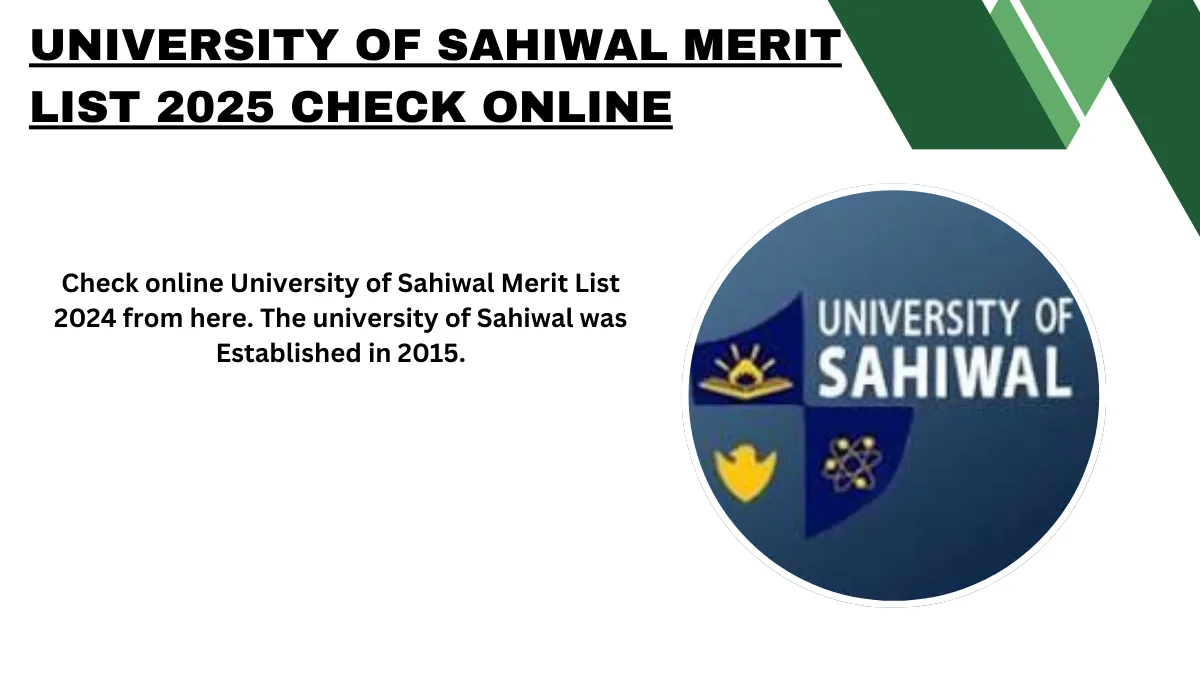 UNIVERSITY OF SAHIWAL MERIT LIST 2025 CHECK ONLINE

Check online University of Sahiwal Merit List 2024 from here. The university of Sahiwal was Established in 2015.

UNIVERSITY OF SAHIWAL